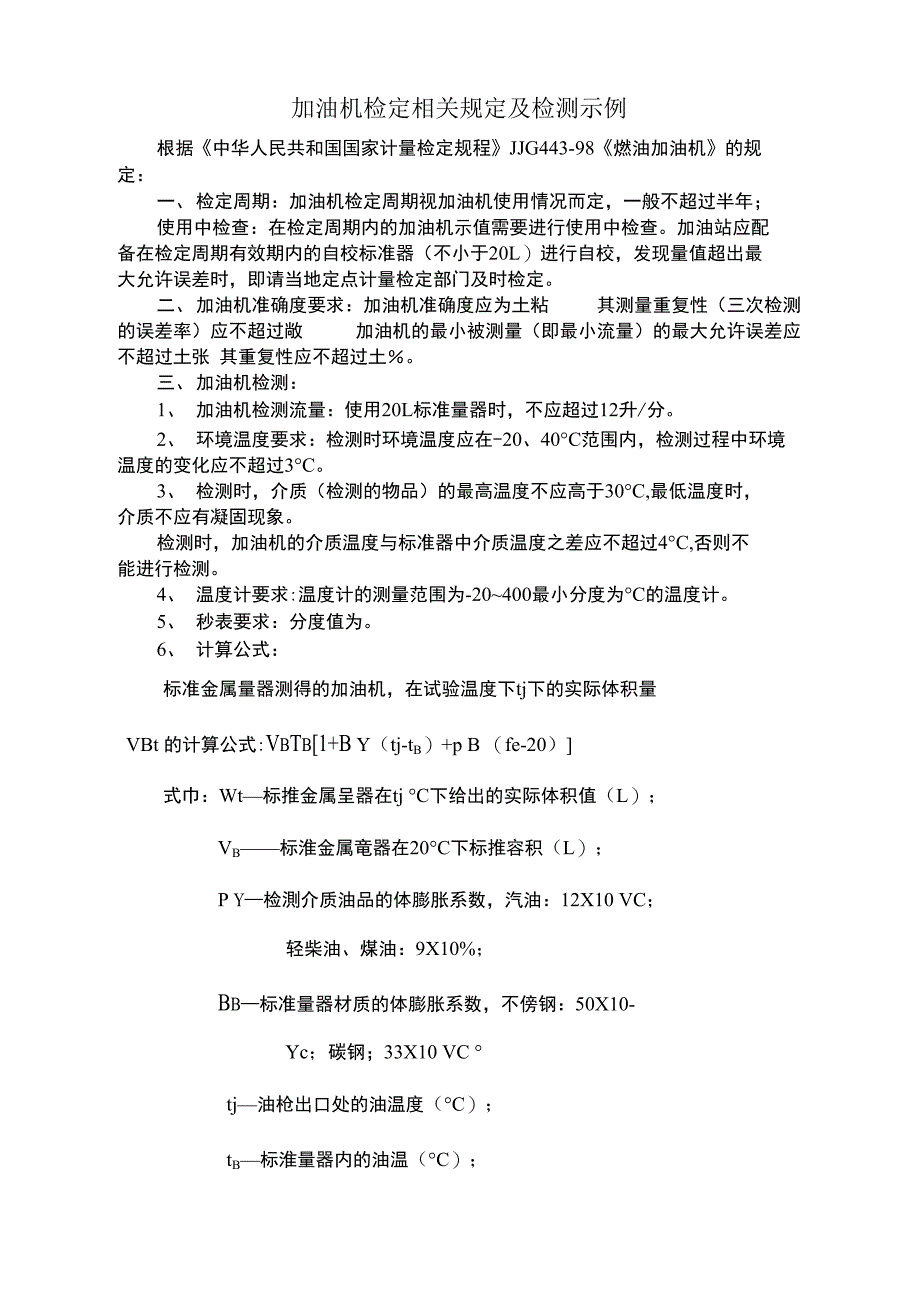 加油机检定相关规定及检测示例

根据《中华人民共和国国家计量检定规程》JJG443-98《燃油加油机》的规定：

一、检定周期：加油机检定周期视加油机使用情况而定，一般不超过半年；

使用中检查：在检定周期内的加油机示值需要进行使用中检查。加油站应配备在检定周期有效期内的自校标准器（不小于20L）进行自校，发现量值超出最大允许误差时，即请当地定点计量检定部门及时检定。

二、加油机准确度要求：加油机准确度应为土粘　　其测量重复性（三次检测的误差率）应不超过敞　　加油机的最小被测量（即最小流量）的最大允许误差应不超过土张 其重复性应不超过土%。

三、加油机检测：

1、 加油机检测流量：使用20L标准量器时，不应超过12升/分。

2、 环境温度要求：检测时环境温度应在-20、40°C范围内，检测过程中环境温度的变化应不超过3°C。

3、 检测时，介质（检测的物品）的最高温度不应高于30°C,最低温度时，介质不应有凝固现象。

检测时，加油机的介质温度与标准器中介质温度之差应不超过4°C,否则不能进行检测。

4、 温度计要求：温度计的测量范围为-20~400最小分度为°C的温度计。

5、 秒表要求：分度值为。

6、 计算公式：

标准金属量器测得的加油机，在试验温度下tj下的实际体积量

VBt 的计算公式：VBTB[1+B Y（tj-$t_B$）+p B （fe-20）]

式巾：Wt—标推金属呈器在tj °C下给出的实际体积值（L）；

$V_B$——标准金属竜器在20°C下标推容积（L）；

P Y—检测介质油品的体膨胀系数，汽油：12X10 VC；

轻柴油、煤油：9X10%；

BB—标准量器材质的体膨胀系数，不傍钢：50X10-

Yc；碳钢；33X10 VC °

tj—油枪出口处的油温度（°C）；

$t_B$—标准量器内的油温（°C）；